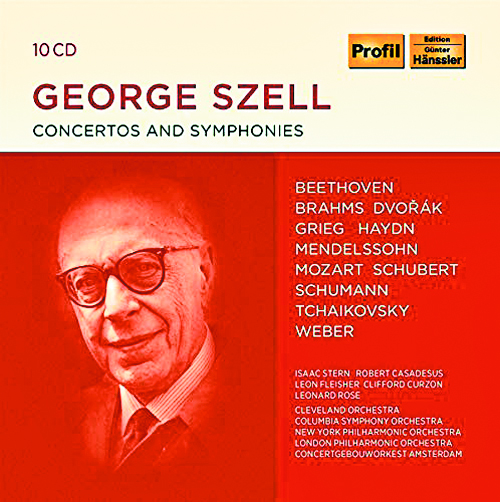 10 CD

Profil

Edition
Günter
Hänssler

GEORGE SZELL

CONCERTOS AND SYMPHONIES

BEETHOVEN
BRAHMS DVOŘÁK
GRIEG HAYDN
MENDELSSOHN
MOZART SCHUBERT
SCHUMANN
TCHAIKOVSKY
WEBER

ISAAC STERN ROBERT CASADESUS
LEON FLEISHER CLIFFORD CURZON
LEONARD ROSE

CLEVELAND ORCHESTRA
COLUMBIA SYMPHONY ORCHESTRA
NEW YORK PHILHARMONIC ORCHESTRA
LONDON PHILHARMONIC ORCHESTRA
CONCERTGEBOUWORKEST AMSTERDAM